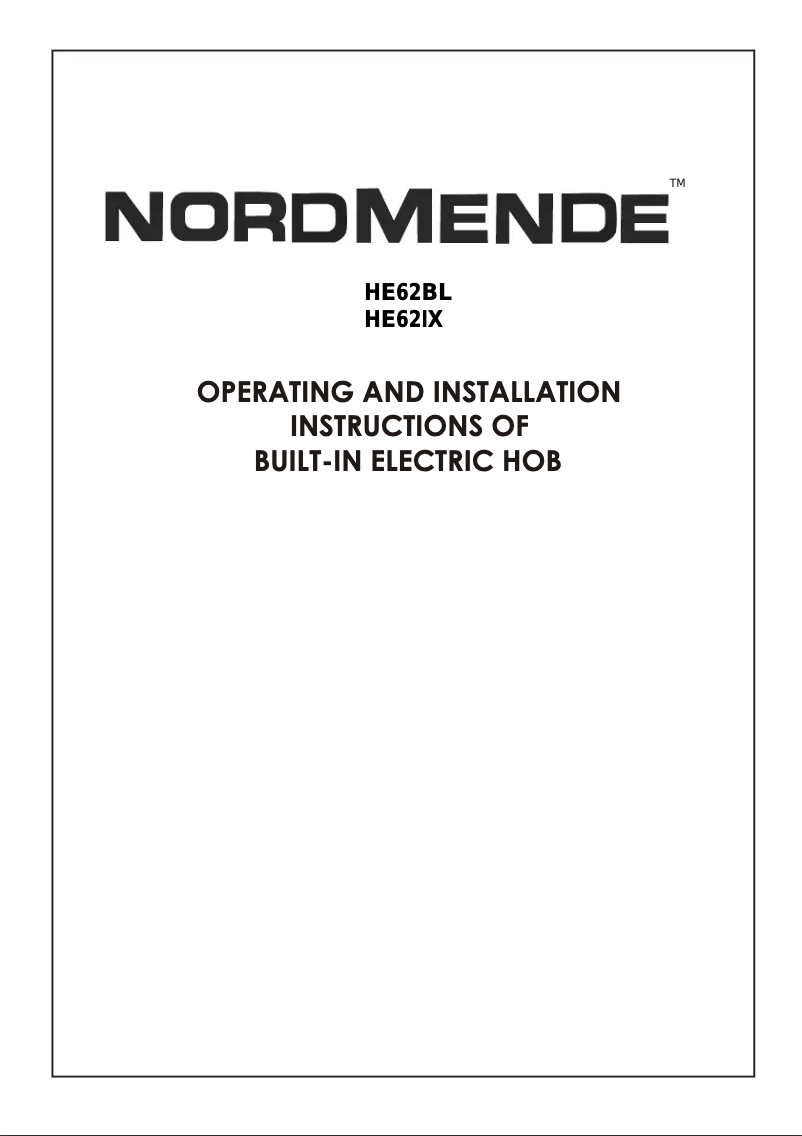 NORDMENDE™

HE62BL
HE62IX

OPERATING AND INSTALLATION INSTRUCTIONS OF BUILT-IN ELECTRIC HOB